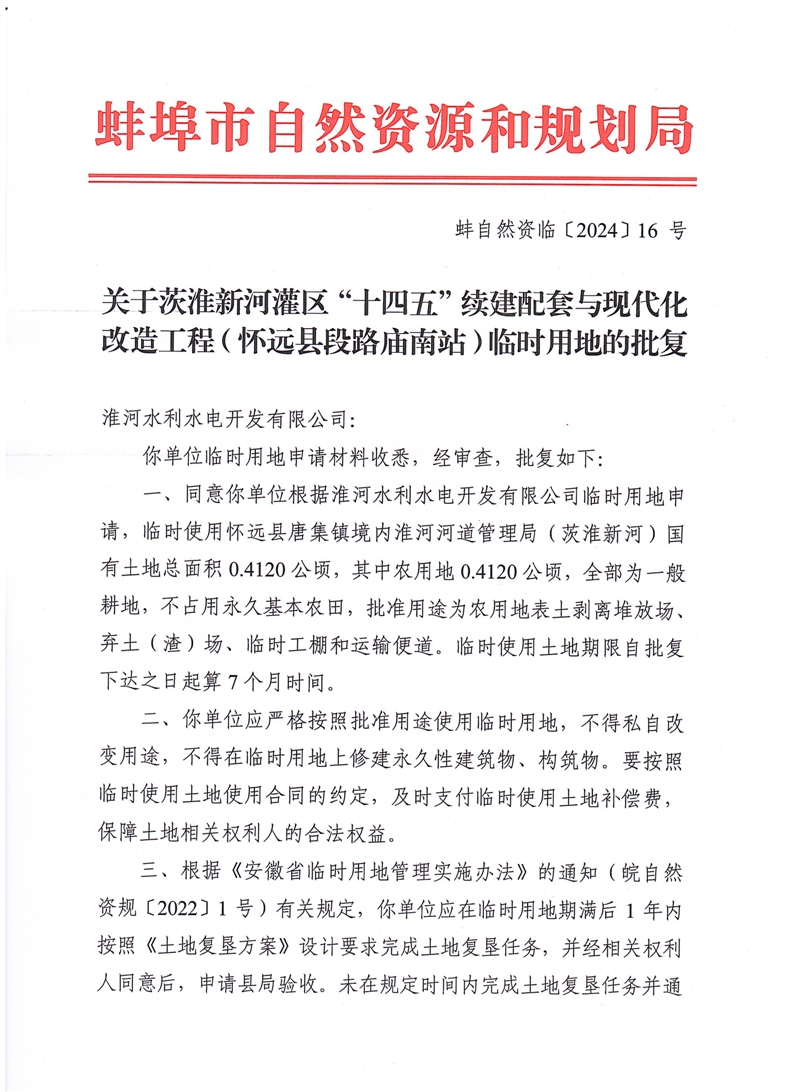 蚌埠市自然资源和规划局

蚌自然资临〔2024〕16 号

关于茨淮新河灌区“十四五”续建配套与现代化改造工程（怀远县段路庙南站）临时用地的批复

淮河水利水电开发有限公司：

你单位临时用地申请材料收悉，经审查，批复如下：

一、同意你单位根据淮河水利水电开发有限公司临时用地申请，临时使用怀远县唐集镇境内淮河河道管理局（茨淮新河）国有土地总面积 0.4120 公顷，其中农用地 0.4120 公顷，全部为一般耕地，不占用永久基本农田，批准用途为农用地表土剥离堆放场、弃土（渣）场、临时工棚和运输便道。临时使用土地期限自批复下达之日起算 7 个月时间。

二、你单位应严格按照批准用途使用临时用地，不得私自改变用途，不得在临时用地上修建永久性建筑物、构筑物。要按照临时使用土地使用合同的约定，及时支付临时使用土地补偿费，保障土地相关权利人的合法权益。

三、根据《安徽省临时用地管理实施办法》的通知（皖自然资规〔2022〕1 号）有关规定，你单位应在临时用地期满后 1 年内按照《土地复垦方案》设计要求完成土地复垦任务，并经相关权利人同意后，申请县局验收。未在规定时间内完成土地复垦任务并通